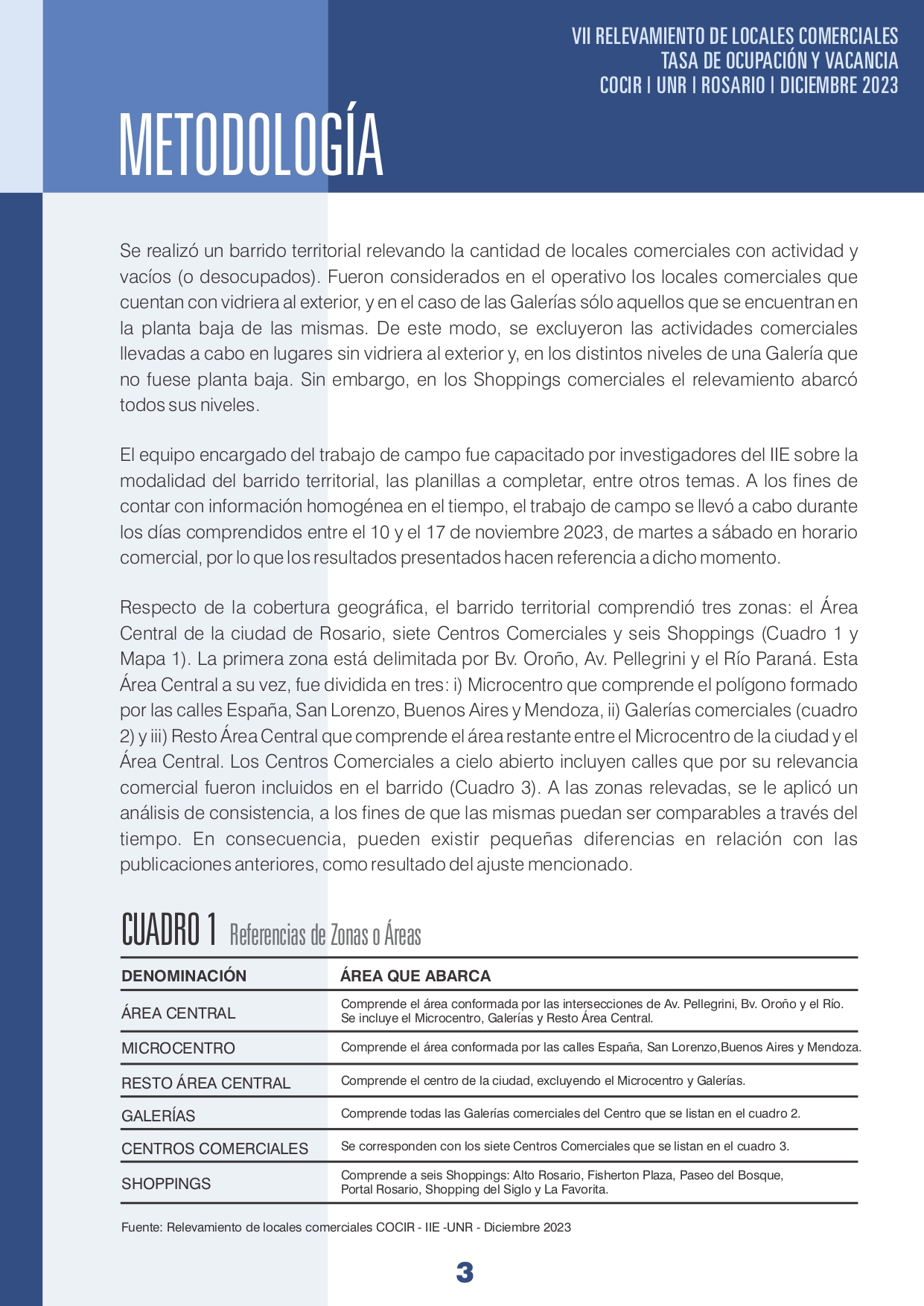 VII RELEVAMIENTO DE LOCALES COMERCIALES
TASA DE OCUPACIÓN Y VACANCIA
COCIR | UNR | ROSARIO | DICIEMBRE 2023

METODOLOGÍA

Se realizó un barrido territorial relevando la cantidad de locales comerciales con actividad y vacíos (o desocupados). Fueron considerados en el operativo los locales comerciales que cuentan con vidriera al exterior, y en el caso de las Galerías sólo aquellos que se encuentran en la planta baja de las mismas. De este modo, se excluyeron las actividades comerciales llevadas a cabo en lugares sin vidriera al exterior y, en los distintos niveles de una Galería que no fuese planta baja. Sin embargo, en los Shoppings comerciales el relevamiento abarcó todos sus niveles.

El equipo encargado del trabajo de campo fue capacitado por investigadores del IIE sobre la modalidad del barrido territorial, las planillas a completar, entre otros temas. A los fines de contar con información homogénea en el tiempo, el trabajo de campo se llevó a cabo durante los días comprendidos entre el 10 y el 17 de noviembre 2023, de martes a sábado en horario comercial, por lo que los resultados presentados hacen referencia a dicho momento.

Respecto de la cobertura geográfica, el barrido territorial comprendió tres zonas: el Área Central de la ciudad de Rosario, siete Centros Comerciales y seis Shoppings (Cuadro 1 y Mapa 1). La primera zona está delimitada por Bv. Oroño, Av. Pellegrini y el Río Paraná. Esta Área Central a su vez, fue dividida en tres: i) Microcentro que comprende el polígono formado por las calles España, San Lorenzo, Buenos Aires y Mendoza, ii) Galerías comerciales (cuadro 2) y iii) Resto Área Central que comprende el área restante entre el Microcentro de la ciudad y el Área Central. Los Centros Comerciales a cielo abierto incluyen calles que por su relevancia comercial fueron incluidos en el barrido (Cuadro 3). A las zonas relevadas, se le aplicó un análisis de consistencia, a los fines de que las mismas puedan ser comparables a través del tiempo. En consecuencia, pueden existir pequeñas diferencias en relación con las publicaciones anteriores, como resultado del ajuste mencionado.

CUADRO 1 Referencias de Zonas o Áreas

| DENOMINACIÓN | ÁREA QUE ABARCA |
|---|---|
| ÁREA CENTRAL | Comprende el área conformada por las intersecciones de Av. Pellegrini, Bv. Oroño y el Río. Se incluye el Microcentro, Galerías y Resto Área Central. |
| MICROCENTRO | Comprende el área conformada por las calles España, San Lorenzo,Buenos Aires y Mendoza. |
| RESTO ÁREA CENTRAL | Comprende el centro de la ciudad, excluyendo el Microcentro y Galerías. |
| GALERÍAS | Comprende todas las Galerías comerciales del Centro que se listan en el cuadro 2. |
| CENTROS COMERCIALES | Se corresponden con los siete Centros Comerciales que se listan en el cuadro 3. |
| SHOPPINGS | Comprende a seis Shoppings: Alto Rosario, Fisherton Plaza, Paseo del Bosque, Portal Rosario, Shopping del Siglo y La Favorita. |

Fuente: Relevamiento de locales comerciales COCIR - IIE -UNR - Diciembre 2023

3